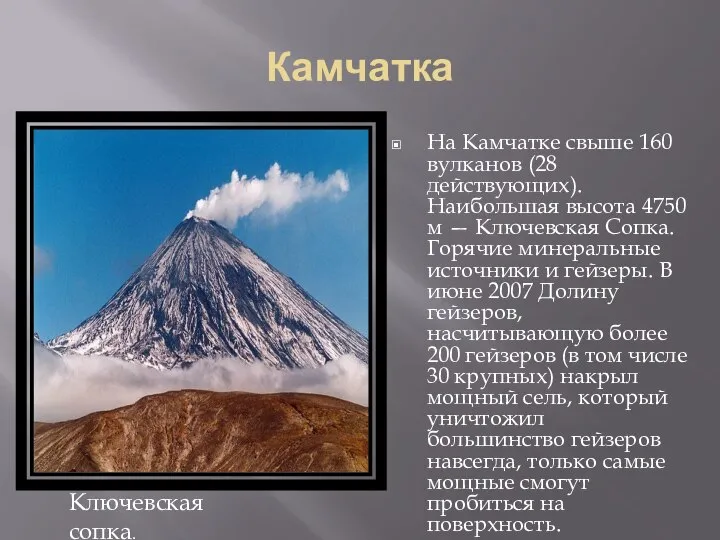 Камчатка

На Камчатке свыше 160 вулканов (28 действующих). Наибольшая высота 4750 м — Ключевская Сопка. Горячие минеральные источники и гейзеры. В июне 2007 Долину гейзеров, насчитывающую более 200 гейзеров (в том числе 30 крупных) накрыл мощный сель, который уничтожил большинство гейзеров навсегда, только самые мощные смогут пробиться на поверхность.

Ключевская сопка.